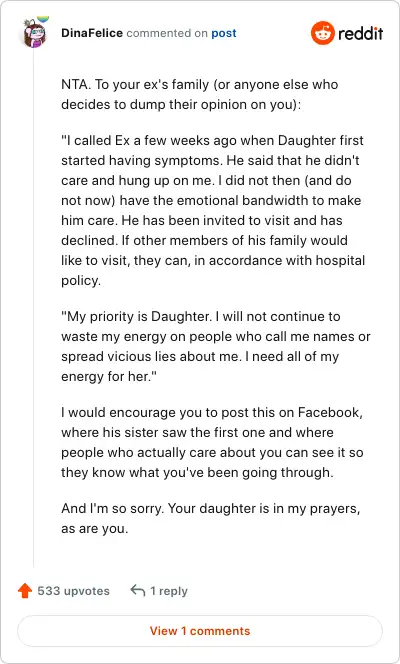 DinaFelice commented on post

reddit

NTA. To your ex's family (or anyone else who decides to dump their opinion on you):

"I called Ex a few weeks ago when Daughter first started having symptoms. He said that he didn't care and hung up on me. I did not then (and do not now) have the emotional bandwidth to make him care. He has been invited to visit and has declined. If other members of his family would like to visit, they can, in accordance with hospital policy.

"My priority is Daughter. I will not continue to waste my energy on people who call me names or spread vicious lies about me. I need all of my energy for her."

I would encourage you to post this on Facebook, where his sister saw the first one and where people who actually care about you can see it so they know what you've been going through.

And I'm so sorry. Your daughter is in my prayers, as are you.

533 upvotes

1 reply

View 1 comments